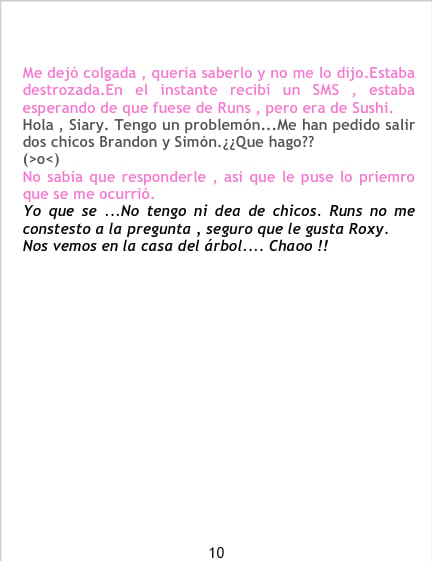 Me dejó colgada , quería saberlo y no me lo dijo.Estaba destrozada.En el instante recibí un SMS , estaba esperando de que fuese de Runs , pero era de Sushi.
Hola , Siary. Tengo un problemón...Me han pedido salir dos chicos Brandon y Simón.¿¿Que hago??
(>o<)
No sabía que responderle , asi que le puse lo priemro que se me ocurrió.
Yo que se ...No tengo ni dea de chicos. Runs no me constesto a la pregunta , seguro que le gusta Roxy.
Nos vemos en la casa del árbol.... Chaoo !!

10